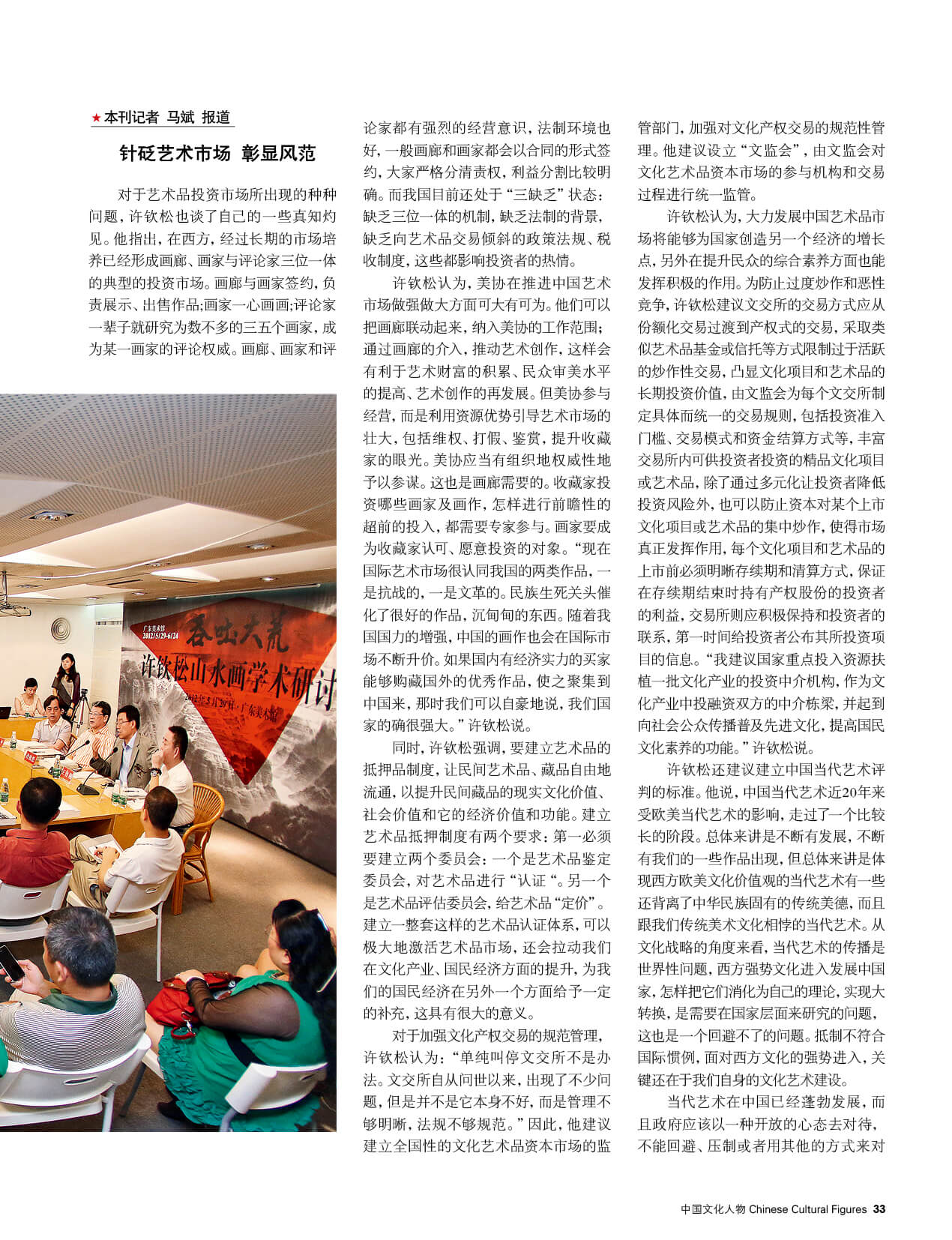 ★本刊记者 马斌 报道

针砭艺术市场 彰显风范

对于艺术品投资市场所出现的种种问题，许钦松也谈了自己的一些真知灼见。他指出，在西方，经过长期的市场培养已经形成画廊、画家与评论家三位一体的典型的投资市场。画廊与画家签约，负责展示、出售作品;画家一心画画;评论家一辈子就研究为数不多的三五个画家，成为某一画家的评论权威。画廊、画家和评论家都有强烈的经营意识，法制环境也好，一般画廊和画家都会以合同的形式签约，大家严格分清责权，利益分割比较明确。而我国目前还处于“三缺乏”状态：缺乏三位一体的机制，缺乏法制的背景，缺乏向艺术品交易倾斜的政策法规、税收制度，这些都影响投资者的热情。

许钦松认为，美协在推进中国艺术市场做强做大方面可大有可为。他们可以把画廊联动起来，纳入美协的工作范围；通过画廊的介入，推动艺术创作，这样会有利于艺术财富的积累、民众审美水平的提高、艺术创作的再发展。但美协参与经营，而是利用资源优势引导艺术市场的壮大，包括维权、打假、鉴赏，提升收藏家的眼光。美协应当有组织地权威性地予以参谋。这也是画廊需要的。收藏家投资哪些画家及画作，怎样进行前瞻性的超前的投入，都需要专家参与。画家要成为收藏家认可、愿意投资的对象。“现在国际艺术市场很认同我国的两类作品，一是抗战的，一是文革的。民族生死关头催化了很好的作品，沉甸甸的东西。随着我国国力的增强，中国的画作也会在国际市场不断升价。如果国内有经济实力的买家能够购藏国外的优秀作品，使之聚集到中国来，那时我们可以自豪地说，我们国家的确很强大。”许钦松说。

同时，许钦松强调，要建立艺术品的抵押品制度，让民间艺术品、藏品自由地流通，以提升民间藏品的现实文化价值、社会价值和它的经济价值和功能。建立艺术品抵押制度有两个要求：第一必须要建立两个委员会：一个是艺术品鉴定委员会，对艺术品进行“认证“。另一个是艺术品评估委员会，给艺术品“定价”。建立一整套这样的艺术品认证体系，可以极大地激活艺术品市场，还会拉动我们在文化产业、国民经济方面的提升，为我们的国民经济在另外一个方面给予一定的补充，这具有很大的意义。

对于加强文化产权交易的规范管理，许钦松认为：“单纯叫停文交所不是办法。文交所自从问世以来，出现了不少问题，但是并不是它本身不好，而是管理不够明晰，法规不够规范。”因此，他建议建立全国性的文化艺术品资本市场的监管部门，加强对文化产权交易的规范性管理。他建议设立“文监会”，由文监会对文化艺术品资本市场的参与机构和交易过程进行统一监管。

许钦松认为，大力发展中国艺术品市场将能够为国家创造另一个经济的增长点，另外在提升民众的综合素养方面也能发挥积极的作用。为防止过度炒作和恶性竞争，许钦松建议文交所的交易方式应从份额化交易过渡到产权式的交易，采取类似艺术品基金或信托等方式限制过于活跃的炒作性交易，凸显文化项目和艺术品的长期投资价值，由文监会为每个文交所制定具体而统一的交易规则，包括投资准入门槛、交易模式和资金结算方式等，丰富交易所内可供投资者投资的精品文化项目或艺术品，除了通过多元化让投资者降低投资风险外，也可以防止资本对某个上市文化项目或艺术品的集中炒作，使得市场真正发挥作用，每个文化项目和艺术品的上市前必须明晰存续期和清算方式，保证在存续期结束时持有产权股份的投资者的利益，交易所则应积极保持和投资者的联系，第一时间给投资者公布其所投资项目的信息。“我建议国家重点投入资源扶植一批文化产业的投资中介机构，作为文化产业中投融资双方的中介栋梁，并起到向社会公众传播普及先进文化，提高国民文化素养的功能。”许钦松说。

许钦松还建议建立中国当代艺术评判的标准。他说，中国当代艺术近20年来受欧美当代艺术的影响，走过了一个比较长的阶段。总体来讲是不断有发展，不断有我们的一些作品出现，但总体来讲是体现西方欧美文化价值观的当代艺术有一些还背离了中华民族固有的传统美德，而且跟我们传统美术文化相悖的当代艺术。从文化战略的角度来看，当代艺术的传播是世界性问题，西方强势文化进入发展中国家，怎样把它们消化为自己的理论，实现大转换，是需要在国家层面来研究的问题，这也是一个回避不了的问题。抵制不符合国际惯例，面对西方文化的强势进入，关键还在于我们自身的文化艺术建设。

当代艺术在中国已经蓬勃发展，而且政府应该以一种开放的心态去对待，不能回避、压制或者用其他的方式来对

中国文化人物 Chinese Cultural Figures 33